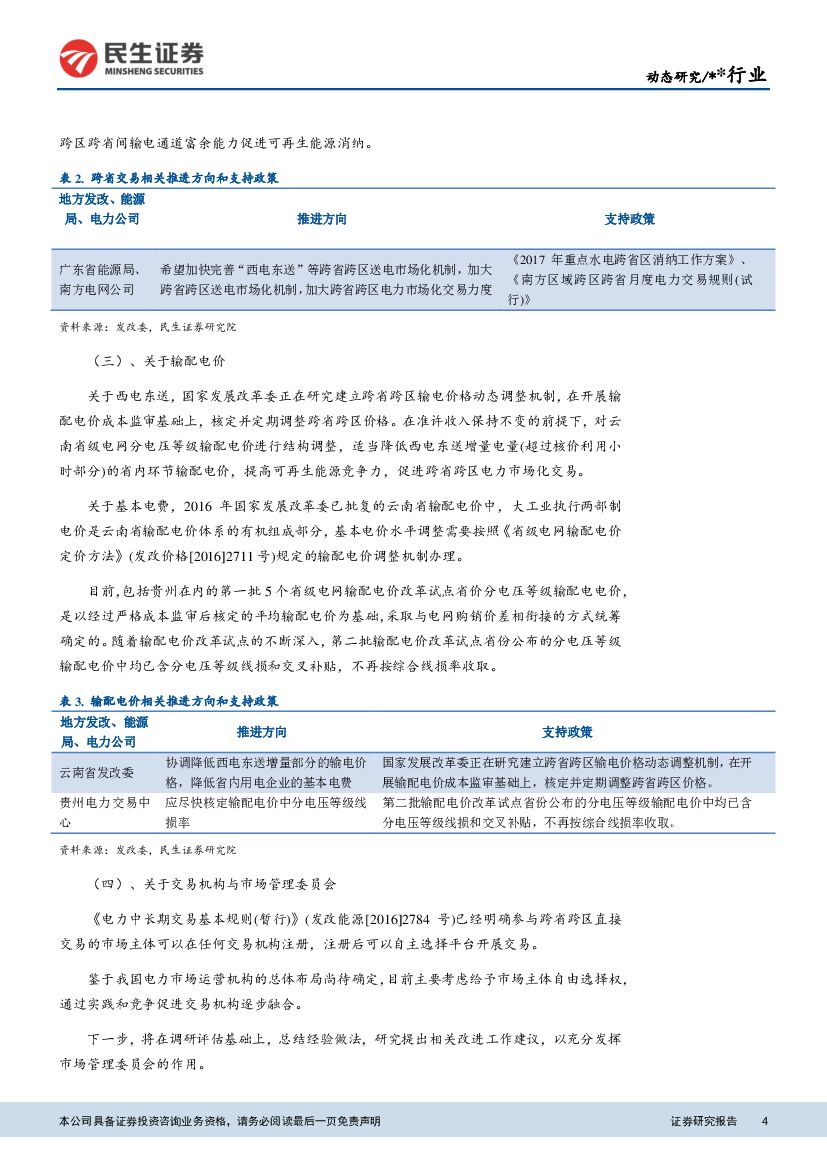 民生证券
MINSHENG SECURITIES

动态研究/**行业

跨区跨省间输电通道富余能力促进可再生能源消纳。

表 2. 跨省交易相关推进方向和支持政策

| 地方发改、能源局、电力公司 | 推进方向 | 支持政策 |
|---|---|---|
| 广东省能源局、南方电网公司 | 希望加快完善“西电东送”等跨省跨区送电市场化机制，加大跨省跨区送电市场化机制，加大跨省跨区电力市场化交易力度 | 《2017 年重点水电跨省区消纳工作方案》、《南方区域跨区跨省月度电力交易规则(试行)》 |

资料来源：发改委，民生证券研究院

（三）、关于输配电价

关于西电东送，国家发展改革委正在研究建立跨省跨区输电价格动态调整机制，在开展输配电价成本监审基础上，核定并定期调整跨省跨区价格。在准许收入保持不变的前提下，对云南省级电网分电压等级输配电价进行结构调整，适当降低西电东送增量电量(超过核价利用小时部分)的省内环节输配电价，提高可再生能源竞争力，促进跨省跨区电力市场化交易。

关于基本电费，2016 年国家发展改革委已批复的云南省输配电价中，大工业执行两部制电价是云南省输配电价体系的有机组成部分，基本电价水平调整需要按照《省级电网输配电价定价方法》(发改价格[2016]2711 号)规定的输配电价调整机制办理。

目前，包括贵州在内的第一批 5 个省级电网输配电价改革试点省份分电压等级输配电电价，是以经过严格成本监审后核定的平均输配电价为基础，采取与电网购销价差相衔接的方式统筹确定的。随着输配电价改革试点的不断深入，第二批输配电价改革试点省份公布的分电压等级输配电价中均已含分电压等级线损和交叉补贴，不再按综合线损率收取。

表 3. 输配电价相关推进方向和支持政策

| 地方发改、能源局、电力公司 | 推进方向 | 支持政策 |
|---|---|---|
| 云南省发改委 | 协调降低西电东送增量部分的输电价格，降低省内用电企业的基本电费 | 国家发展改革委正在研究建立跨省跨区输电价格动态调整机制，在开展输配电价成本监审基础上，核定并定期调整跨省跨区价格。 |
| 贵州电力交易中心 | 应尽快核定输配电价中分电压等级线损率 | 第二批输配电价改革试点省份公布的分电压等级输配电价中均已含分电压等级线损和交叉补贴，不再按综合线损率收取。 |

资料来源：发改委，民生证券研究院

（四）、关于交易机构与市场管理委员会

《电力中长期交易基本规则(暂行)》(发改能源[2016]2784 号)已经明确参与跨省跨区直接交易的市场主体可以在任何交易机构注册，注册后可以自主选择平台开展交易。

鉴于我国电力市场运营机构的总体布局尚待确定，目前主要考虑给予市场主体自由选择权，通过实践和竞争促进交易机构逐步融合。

下一步，将在调研评估基础上，总结经验做法，研究提出相关改进工作建议，以充分发挥市场管理委员会的作用。

本公司具备证券投资咨询业务资格，请务必阅读最后一页免责声明

证券研究报告 4